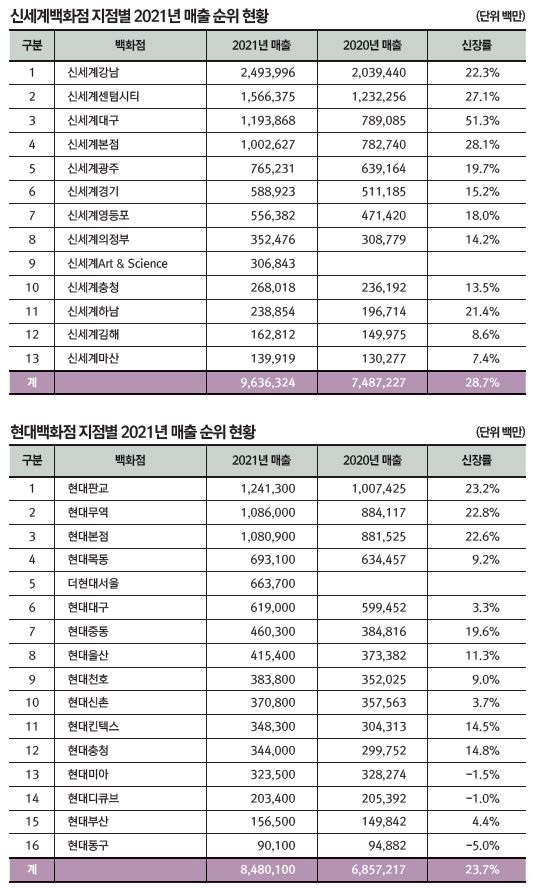 신세계백화점 지점별 2021년 매출 순위 현황

(단위 백만)

| 구분 | 백화점 | 2021년 매출 | 2020년 매출 | 신장률 |
|---|---|---|---|---|
| 1 | 신세계강남 | 2,493,996 | 2,039,440 | 22.3% |
| 2 | 신세계센텀시티 | 1,566,375 | 1,232,256 | 27.1% |
| 3 | 신세계대구 | 1,193,868 | 789,085 | 51.3% |
| 4 | 신세계본점 | 1,002,627 | 782,740 | 28.1% |
| 5 | 신세계광주 | 765,231 | 639,164 | 19.7% |
| 6 | 신세계경기 | 588,923 | 511,185 | 15.2% |
| 7 | 신세계영등포 | 556,382 | 471,420 | 18.0% |
| 8 | 신세계의정부 | 352,476 | 308,779 | 14.2% |
| 9 | 신세계Art & Science | 306,843 | | |
| 10 | 신세계충청 | 268,018 | 236,192 | 13.5% |
| 11 | 신세계하남 | 238,854 | 196,714 | 21.4% |
| 12 | 신세계김해 | 162,812 | 149,975 | 8.6% |
| 13 | 신세계마산 | 139,919 | 130,277 | 7.4% |
| 계 | | 9,636,324 | 7,487,227 | 28.7% |

현대백화점 지점별 2021년 매출 순위 현황

(단위 백만)

| 구분 | 백화점 | 2021년 매출 | 2020년 매출 | 신장률 |
|---|---|---|---|---|
| 1 | 현대판교 | 1,241,300 | 1,007,425 | 23.2% |
| 2 | 현대무역 | 1,086,000 | 884,117 | 22.8% |
| 3 | 현대본점 | 1,080,900 | 881,525 | 22.6% |
| 4 | 현대목동 | 693,100 | 634,457 | 9.2% |
| 5 | 더현대서울 | 663,700 | | |
| 6 | 현대대구 | 619,000 | 599,452 | 3.3% |
| 7 | 현대중동 | 460,300 | 384,816 | 19.6% |
| 8 | 현대울산 | 415,400 | 373,382 | 11.3% |
| 9 | 현대천호 | 383,800 | 352,025 | 9.0% |
| 10 | 현대신촌 | 370,800 | 357,563 | 3.7% |
| 11 | 현대킨텍스 | 348,300 | 304,313 | 14.5% |
| 12 | 현대충청 | 344,000 | 299,752 | 14.8% |
| 13 | 현대미아 | 323,500 | 328,274 | -1.5% |
| 14 | 현대디큐브 | 203,400 | 205,392 | -1.0% |
| 15 | 현대부산 | 156,500 | 149,842 | 4.4% |
| 16 | 현대동구 | 90,100 | 94,882 | -5.0% |
| 계 | | 8,480,100 | 6,857,217 | 23.7% |